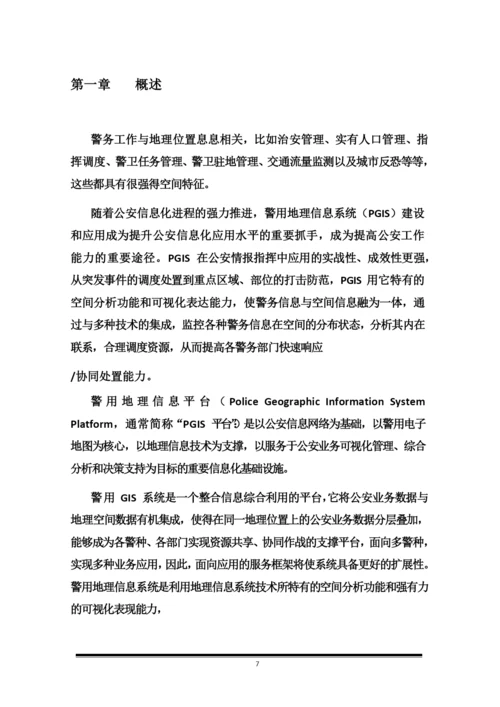 第一章　概述

警务工作与地理位置息息相关，比如治安管理、实有人口管理、指挥调度、警卫任务管理、警卫驻地管理、交通流量监测以及城市反恐等等，这些都具有很强得空间特征。

随着公安信息化进程的强力推进，警用地理信息系统（PGIS）建设和应用成为提升公安信息化应用水平的重要抓手，成为提高公安工作能力的重要途径。PGIS 在公安情报指挥中应用的实战性、成效性更强，从突发事件的调度处置到重点区域、部位的打击防范，PGIS 用它特有的空间分析功能和可视化表达能力，使警务信息与空间信息融为一体，通过与多种技术的集成，监控各种警务信息在空间的分布状态，分析其内在联系，合理调度资源，从而提高各警务部门快速响应

/协同处置能力。

警用地理信息平台（Police Geographic Information System Platform，通常简称“PGIS 平台”）是以公安信息网络为基础，以警用电子地图为核心，以地理信息技术为支撑，以服务于公安业务可视化管理、综合分析和决策支持为目标的重要信息化基础设施。

警用 GIS 系统是一个整合信息综合利用的平台，它将公安业务数据与地理空间数据有机集成，使得在同一地理位置上的公安业务数据分层叠加，能够成为各警种、各部门实现资源共享、协同作战的支撑平台，面向多警种，实现多种业务应用，因此，面向应用的服务框架将使系统具备更好的扩展性。警用地理信息系统是利用地理信息系统技术所特有的空间分析功能和强有力的可视化表现能力，

7